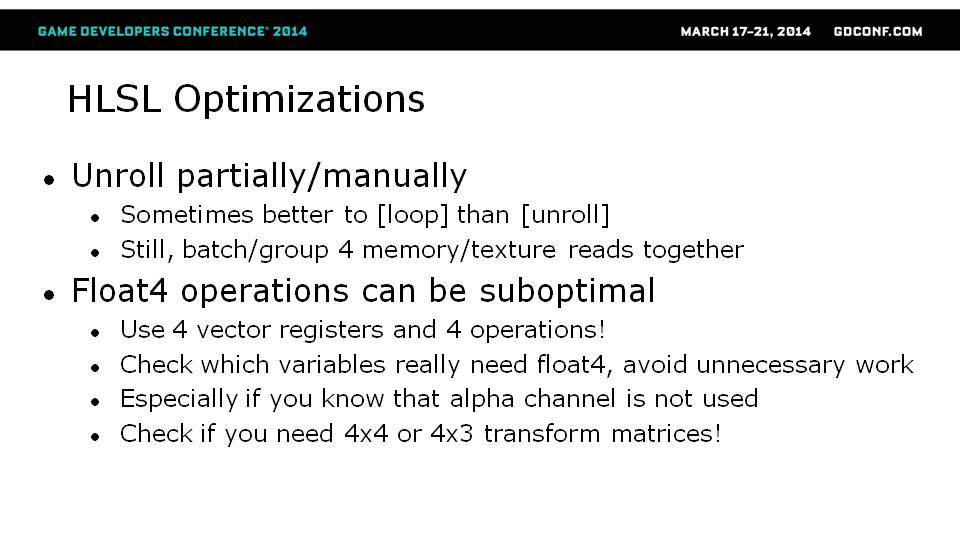 GAME DEVELOPERS CONFERENCE® 2014

MARCH 17–21, 2014 GDCONF.COM

HLSL Optimizations

- Unroll partially/manually
  - Sometimes better to [loop] than [unroll]
  - Still, batch/group 4 memory/texture reads together
- Float4 operations can be suboptimal
  - Use 4 vector registers and 4 operations!
  - Check which variables really need float4, avoid unnecessary work
  - Especially if you know that alpha channel is not used
  - Check if you need 4x4 or 4x3 transform matrices!